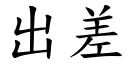 出差